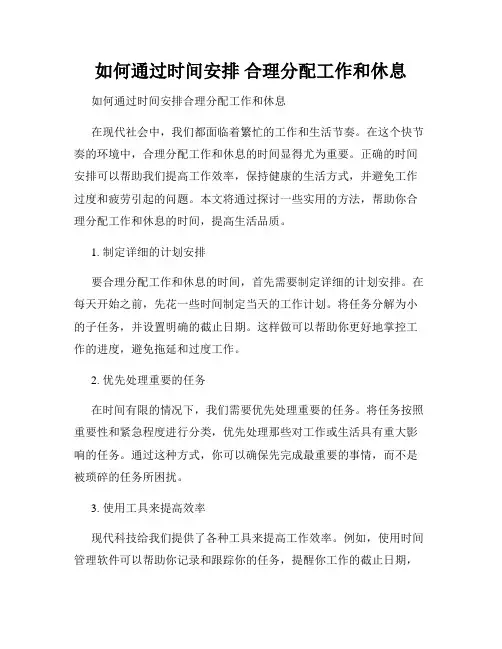 如何通过时间安排 合理分配工作和休息

如何通过时间安排合理分配工作和休息

在现代社会中，我们都面临着繁忙的工作和生活节奏。在这个快节奏的环境中，合理分配工作和休息的时间显得尤为重要。正确的时间安排可以帮助我们提高工作效率，保持健康的生活方式，并避免工作过度和疲劳引起的问题。本文将通过探讨一些实用的方法，帮助你合理分配工作和休息的时间，提高生活品质。

1. 制定详细的计划安排

要合理分配工作和休息的时间，首先需要制定详细的计划安排。在每天开始之前，先花一些时间制定当天的工作计划。将任务分解为小的子任务，并设置明确的截止日期。这样做可以帮助你更好地掌控工作的进度，避免拖延和过度工作。

2. 优先处理重要的任务

在时间有限的情况下，我们需要优先处理重要的任务。将任务按照重要性和紧急程度进行分类，优先处理那些对工作或生活具有重大影响的任务。通过这种方式，你可以确保先完成最重要的事情，而不是被琐碎的任务所困扰。

3. 使用工具来提高效率

现代科技给我们提供了各种工具来提高工作效率。例如，使用时间管理软件可以帮助你记录和跟踪你的任务，提醒你工作的截止日期，